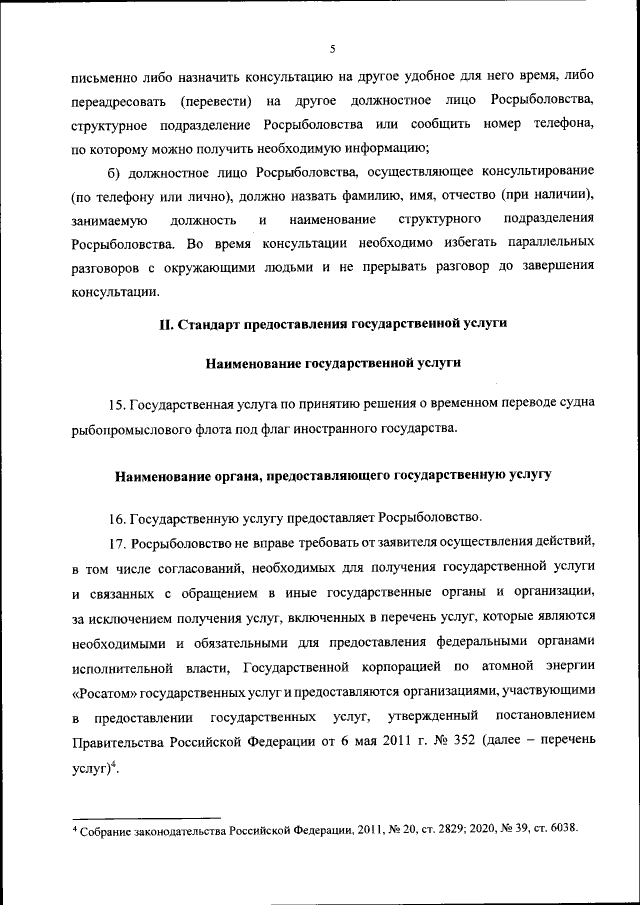 5

письменно либо назначить консультацию на другое удобное для него время, либо переадресовать (перевести) на другое должностное лицо Росрыболовства, структурное подразделение Росрыболовства или сообщить номер телефона, по которому можно получить необходимую информацию;

б) должностное лицо Росрыболовства, осуществляющее консультирование (по телефону или лично), должно назвать фамилию, имя, отчество (при наличии), занимаемую должность и наименование структурного подразделения Росрыболовства. Во время консультации необходимо избегать параллельных разговоров с окружающими людьми и не прерывать разговор до завершения консультации.

II. Стандарт предоставления государственной услуги

Наименование государственной услуги

15. Государственная услуга по принятию решения о временном переводе судна рыбопромыслового флота под флаг иностранного государства.

Наименование органа, предоставляющего государственную услугу

16. Государственную услугу предоставляет Росрыболовство.

17. Росрыболовство не вправе требовать от заявителя осуществления действий, в том числе согласований, необходимых для получения государственной услуги и связанных с обращением в иные государственные органы и организации, за исключением получения услуг, включенных в перечень услуг, которые являются необходимыми и обязательными для предоставления федеральными органами исполнительной власти, Государственной корпорацией по атомной энергии «Росатом» государственных услуг и предоставляются организациями, участвующими в предоставлении государственных услуг, утвержденный постановлением Правительства Российской Федерации от 6 мая 2011 г. № 352 (далее – перечень услуг)$^4$.

$^4$ Собрание законодательства Российской Федерации, 2011, № 20, ст. 2829; 2020, № 39, ст. 6038.